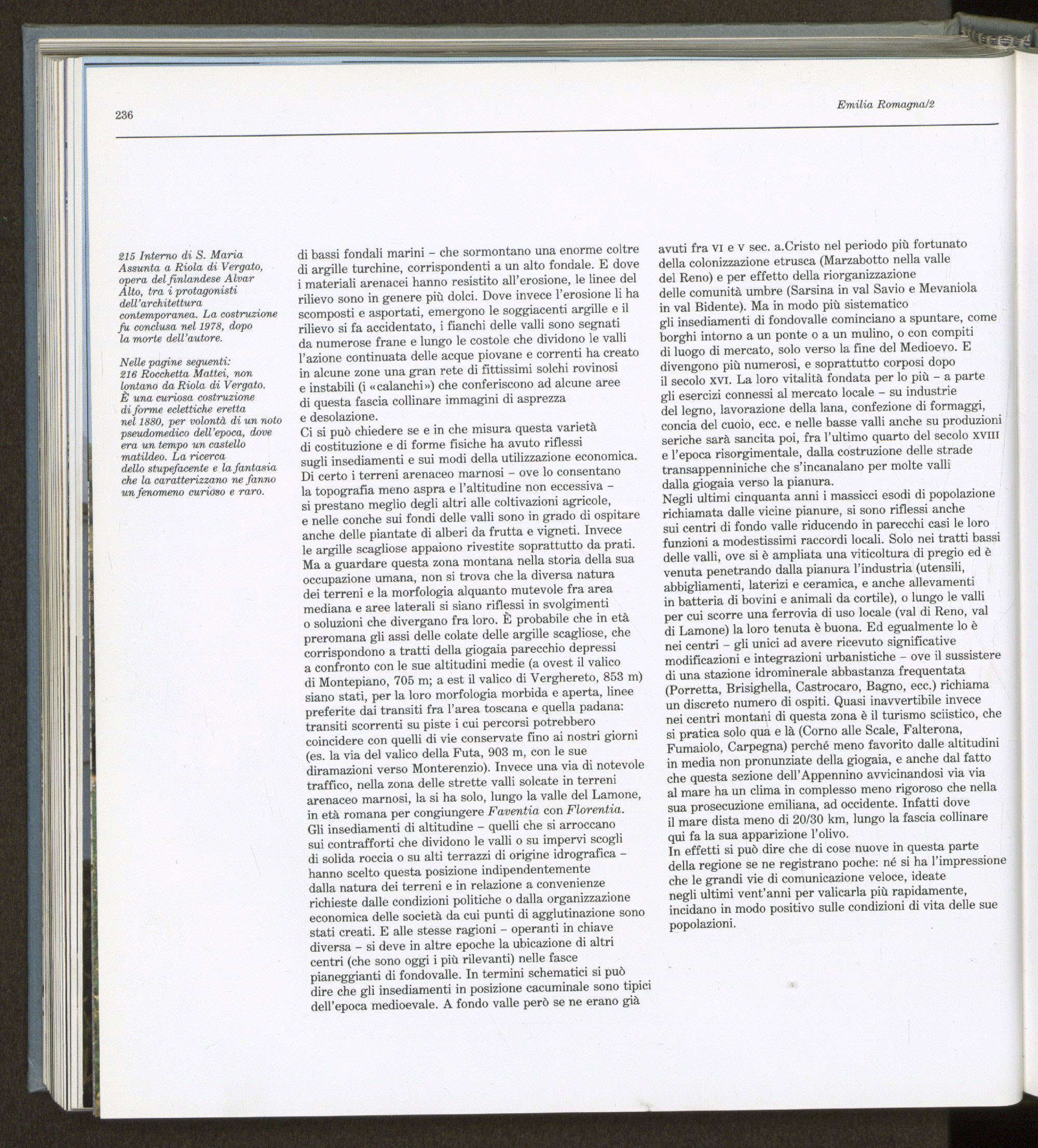 236

Emilia Romagna/2

215 Interno di S. Maria Assunta a Riola di Vergato, opera del finlandese Alvar Alto, tra i protagonisti dell'architettura contemporanea. La costruzione fu conclusa nel 1978, dopo la morte dell'autore.

Nelle pagine seguenti:
216 Rocchetta Mattei, non lontano da Riola di Vergato. È una curiosa costruzione di forme eclettiche eretta nel 1880, per volontà di un noto pseudomedico dell'epoca, dove era un tempo un castello matildeo. La ricerca dello stupefacente e la fantasia che la caratterizzano ne fanno un fenomeno curioso e raro.

di bassi fondali marini – che sormontano una enorme coltre di argille turchine, corrispondenti a un alto fondale. E dove i materiali arenacei hanno resistito all'erosione, le linee del rilievo sono in genere più dolci. Dove invece l'erosione li ha scomposti e asportati, emergono le soggiacenti argille e il rilievo si fa accidentato, i fianchi delle valli sono segnati da numerose frane e lungo le costole che dividono le valli l'azione continuata delle acque piovane e correnti ha creato in alcune zone una gran rete di fittissimi solchi rovinosi e instabili (i «calanchi») che conferiscono ad alcune aree di questa fascia collinare immagini di asprezza e desolazione.
Ci si può chiedere se e in che misura questa varietà di costituzione e di forme fisiche ha avuto riflessi sugli insediamenti e sui modi della utilizzazione economica. Di certo i terreni arenaceo marnosi – ove lo consentano la topografia meno aspra e l'altitudine non eccessiva – si prestano meglio degli altri alle coltivazioni agricole, e nelle conche sui fondi delle valli sono in grado di ospitare anche delle piantate di alberi da frutta e vigneti. Invece le argille scagliose appaiono rivestite soprattutto da prati. Ma a guardare questa zona montana nella storia della sua occupazione umana, non si trova che la diversa natura dei terreni e la morfologia alquanto mutevole fra area mediana e aree laterali si siano riflessi in svolgimenti o soluzioni che divergano fra loro. È probabile che in età preromana gli assi delle colate delle argille scagliose, che corrispondono a tratti della giogaia parecchio depressi a confronto con le sue altitudini medie (a ovest il valico di Montepiano, 705 m; a est il valico di Verghereto, 853 m) siano stati, per la loro morfologia morbida e aperta, linee preferite dai transiti fra l'area toscana e quella padana: transiti scorrenti su piste i cui percorsi potrebbero coincidere con quelli di vie conservate fino ai nostri giorni (es. la via del valico della Futa, 903 m, con le sue diramazioni verso Monterenzio). Invece una via di notevole traffico, nella zona delle strette valli solcate in terreni arenaceo marnosi, la si ha solo, lungo la valle del Lamone, in età romana per congiungere Faventia con Florentia.
Gli insediamenti di altitudine – quelli che si arroccano sui contrafforti che dividono le valli o su impervi scogli di solida roccia o su alti terrazzi di origine idrografica – hanno scelto questa posizione indipendentemente dalla natura dei terreni e in relazione a convenienze richieste dalle condizioni politiche o dalla organizzazione economica delle società da cui punti di agglutinazione sono stati creati. E alle stesse ragioni – operanti in chiave diversa – si deve in altre epoche la ubicazione di altri centri (che sono oggi i più rilevanti) nelle fasce pianeggianti di fondovalle. In termini schematici si può dire che gli insediamenti in posizione cacuminale sono tipici dell'epoca medioevale. A fondo valle però se ne erano già avuti fra VI e V sec. a.Cristo nel periodo più fortunato della colonizzazione etrusca (Marzabotto nella valle del Reno) e per effetto della riorganizzazione delle comunità umbre (Sarsina in val Savio e Mevaniola in val Bidente). Ma in modo più sistematico gli insediamenti di fondovalle cominciano a spuntare, come borghi intorno a un ponte o a un mulino, o con compiti di luogo di mercato, solo verso la fine del Medioevo. E divengono più numerosi, e soprattutto corposi dopo il secolo XVI. La loro vitalità fondata per lo più – a parte gli esercizi connessi al mercato locale – su industrie del legno, lavorazione della lana, confezione di formaggi, concia del cuoio, ecc. e nelle basse valli anche su produzioni seriche sarà sancita poi, fra l'ultimo quarto del secolo XVIII e l'epoca risorgimentale, dalla costruzione delle strade transappenniniche che s'incanalano per molte valli dalla giogaia verso la pianura.
Negli ultimi cinquanta anni i massicci esodi di popolazione richiamata dalle vicine pianure, si sono riflessi anche sui centri di fondo valle riducendo in parecchi casi le loro funzioni a modestissimi raccordi locali. Solo nei tratti bassi delle valli, ove si è ampliata una viticoltura di pregio ed è venuta penetrando dalla pianura l'industria (utensili, abbigliamenti, laterizi e ceramica, e anche allevamenti in batteria di bovini e animali da cortile), o lungo le valli per cui scorre una ferrovia di uso locale (val di Reno, val di Lamone) la loro tenuta è buona. Ed egualmente lo è nei centri – gli unici ad avere ricevuto significative modificazioni e integrazioni urbanistiche – ove il sussistere di una stazione idrominerale abbastanza frequentata (Porretta, Brisighella, Castrocaro, Bagno, ecc.) richiama un discreto numero di ospiti. Quasi inavvertibile invece nei centri montani di questa zona è il turismo sciistico, che si pratica solo qua e là (Corno alle Scale, Falterona, Fumaiolo, Carpegna) perché meno favorito dalle altitudini in media non pronunziate della giogaia, e anche dal fatto che questa sezione dell'Appennino avvicinandosi via via al mare ha un clima in complesso meno rigoroso che nella sua prosecuzione emiliana, ad occidente. Infatti dove il mare dista meno di 20/30 km, lungo la fascia collinare qui fa la sua apparizione l'olivo.
In effetti si può dire che di cose nuove in questa parte della regione se ne registrano poche: né si ha l'impressione che le grandi vie di comunicazione veloce, ideate negli ultimi vent'anni per valicarla più rapidamente, incidano in modo positivo sulle condizioni di vita delle sue popolazioni.